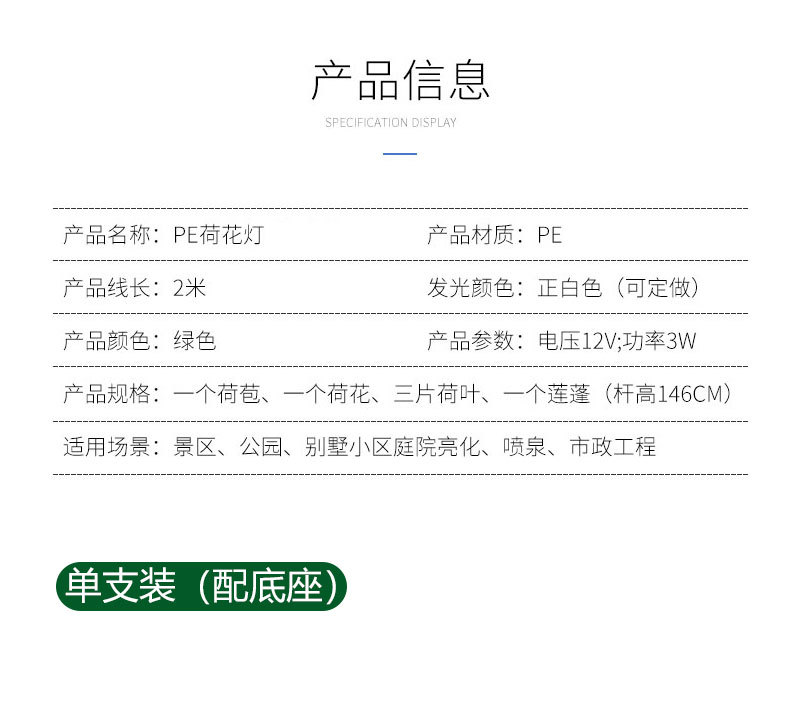 产品信息

SPECIFICATION DISPLAY

产品名称：PE荷花灯

产品材质：PE

产品线长：2米

发光颜色：正白色（可定做）

产品颜色：绿色

产品参数：电压12V;功率3W

产品规格：一个荷苞、一个荷花、三片荷叶、一个莲蓬（杆高146CM）

适用场景：景区、公园、别墅小区庭院亮化、喷泉、市政工程

单支装（配底座）